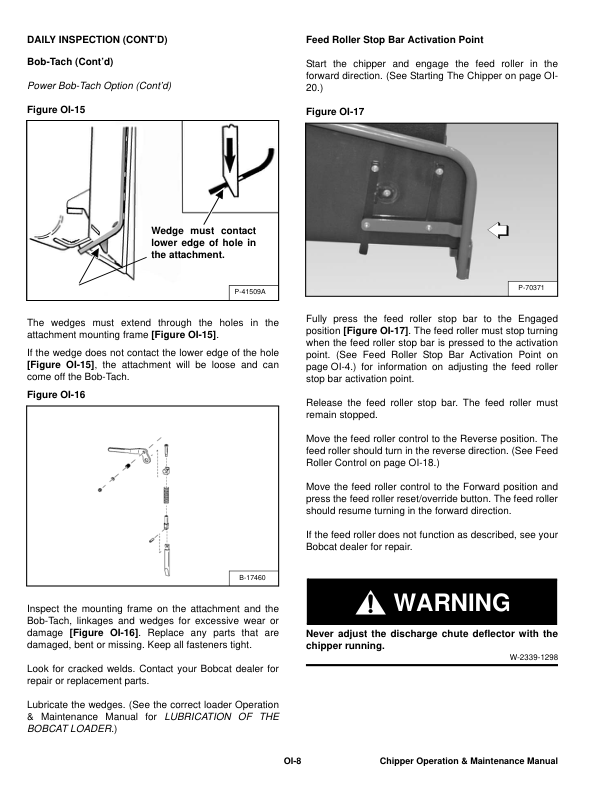 DAILY INSPECTION (CONT'D)

Bob-Tach (Cont'd)

Power Bob-Tach Option (Cont'd)

Figure OI-15

Wedge must contact lower edge of hole in the attachment.

P-41509A

The wedges must extend through the holes in the attachment mounting frame [Figure OI-15].

If the wedge does not contact the lower edge of the hole [Figure OI-15], the attachment will be loose and can come off the Bob-Tach.

Figure OI-16

B-17460

Inspect the mounting frame on the attachment and the Bob-Tach, linkages and wedges for excessive wear or damage [Figure OI-16]. Replace any parts that are damaged, bent or missing. Keep all fasteners tight.

Look for cracked welds. Contact your Bobcat dealer for repair or replacement parts.

Lubricate the wedges. (See the correct loader Operation & Maintenance Manual for LUBRICATION OF THE BOBCAT LOADER.)

Feed Roller Stop Bar Activation Point

Start the chipper and engage the feed roller in the forward direction. (See Starting The Chipper on page OI-20.)

Figure OI-17

P-70371

Fully press the feed roller stop bar to the Engaged position [Figure OI-17]. The feed roller must stop turning when the feed roller stop bar is pressed to the activation point. (See Feed Roller Stop Bar Activation Point on page OI-4.) for information on adjusting the feed roller stop bar activation point.

Release the feed roller stop bar. The feed roller must remain stopped.

Move the feed roller control to the Reverse position. The feed roller should turn in the reverse direction. (See Feed Roller Control on page OI-18.)

Move the feed roller control to the Forward position and press the feed roller reset/override button. The feed roller should resume turning in the forward direction.

If the feed roller does not function as described, see your Bobcat dealer for repair.

WARNING

Never adjust the discharge chute deflector with the chipper running.

W-2339-1298

OI-8

Chipper Operation & Maintenance Manual